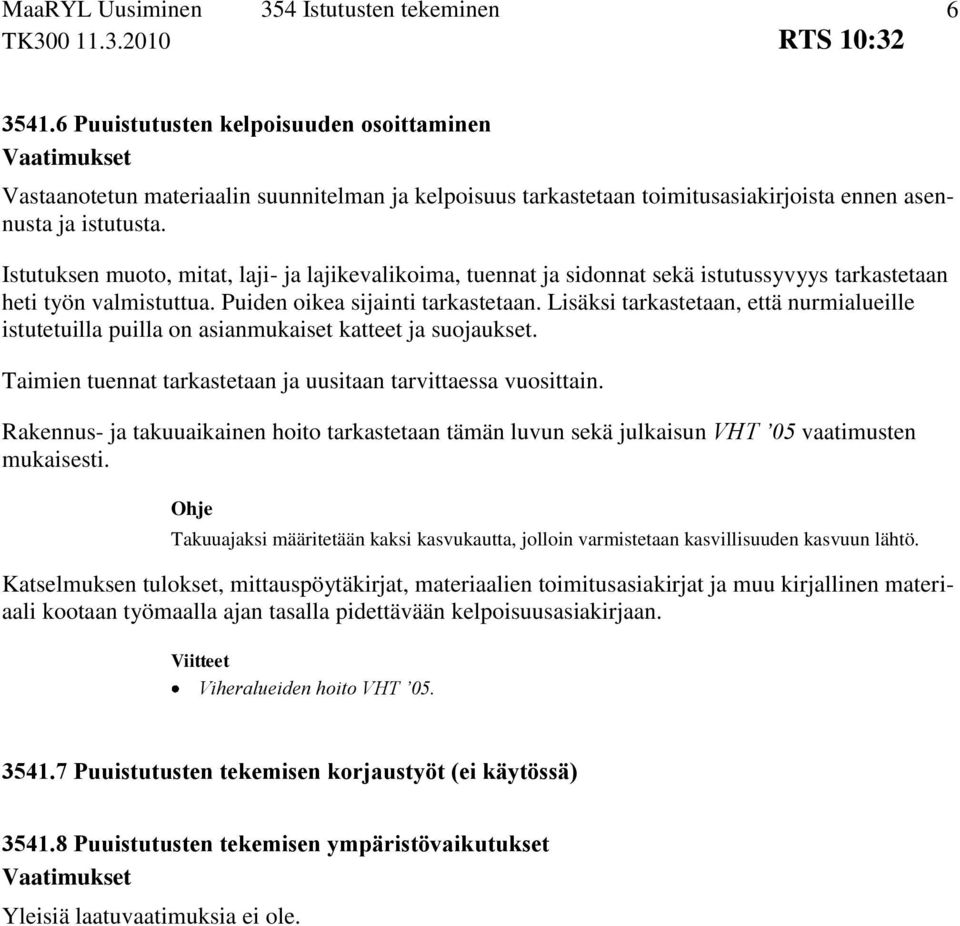 MaaRYL Uusiminen 354 Istutusten tekeminen 6
TK300 11.3.2010 RTS 10:32

3541.6 Puuistutusten kelpoisuuden osoittaminen
Vaatimukset

Vastaanotetun materiaalin suunnitelman ja kelpoisuus tarkastetaan toimitusasiakirjoista ennen asennusta ja istutusta.

Istutuksen muoto, mitat, laji- ja lajikevalikoima, tuennat ja sidonnat sekä istutussyvyys tarkastetaan heti työn valmistuttua. Puiden oikea sijainti tarkastetaan. Lisäksi tarkastetaan, että nurmialueille istutetuilla puilla on asianmukaiset katteet ja suojaukset.

Taimien tuennat tarkastetaan ja uusitaan tarvittaessa vuosittain.

Rakennus- ja takuuaikainen hoito tarkastetaan tämän luvun sekä julkaisun VHT '05 vaatimusten mukaisesti.

Ohje

Takuuajaksi määritetään kaksi kasvukautta, jolloin varmistetaan kasvillisuuden kasvuun lähtö.

Katselmuksen tulokset, mittauspöytäkirjat, materiaalien toimitusasiakirjat ja muu kirjallinen materiaali kootaan työmaalla ajan tasalla pidettävään kelpoisuusasiakirjaan.

Viitteet

• Viheralueiden hoito VHT '05.

3541.7 Puuistutusten tekemisen korjaustyöt (ei käytössä)

3541.8 Puuistutusten tekemisen ympäristövaikutukset
Vaatimukset

Yleisiä laatuvaatimuksia ei ole.